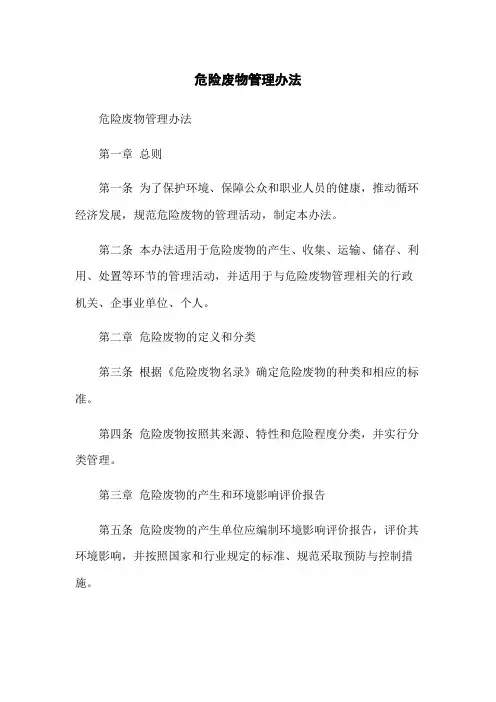 危险废物管理办法

危险废物管理办法

第一章 总则

第一条 为了保护环境、保障公众和职业人员的健康，推动循环经济发展，规范危险废物的管理活动，制定本办法。

第二条 本办法适用于危险废物的产生、收集、运输、储存、利用、处置等环节的管理活动，并适用于与危险废物管理相关的行政机关、企事业单位、个人。

第二章 危险废物的定义和分类

第三条 根据《危险废物名录》确定危险废物的种类和相应的标准。

第四条 危险废物按照其来源、特性和危险程度分类，并实行分类管理。

第三章 危险废物的产生和环境影响评价报告

第五条 危险废物的产生单位应编制环境影响评价报告，评价其环境影响，并按照国家和行业规定的标准、规范采取预防与控制措施。